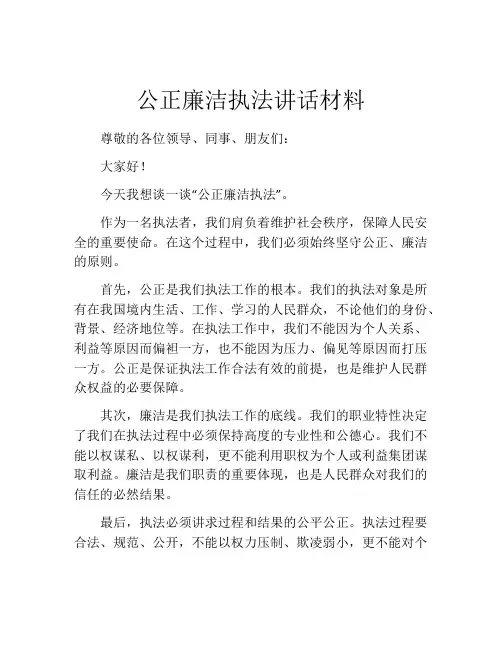 公正廉洁执法讲话材料

尊敬的各位领导、同事、朋友们：

大家好！

今天我想谈一谈“公正廉洁执法”。

作为一名执法者，我们肩负着维护社会秩序，保障人民安全的重要使命。在这个过程中，我们必须始终坚守公正、廉洁的原则。

首先，公正是我们执法工作的根本。我们的执法对象是所有在我国境内生活、工作、学习的人民群众，不论他们的身份、背景、经济地位等。在执法工作中，我们不能因为个人关系、利益等原因而偏袒一方，也不能因为压力、偏见等原因而打压一方。公正是保证执法工作合法有效的前提，也是维护人民群众权益的必要保障。

其次，廉洁是我们执法工作的底线。我们的职业特性决定了我们在执法过程中必须保持高度的专业性和公德心。我们不能以权谋私、以权谋利，更不能利用职权为个人或利益集团谋取利益。廉洁是我们职责的重要体现，也是人民群众对我们的信任的必然结果。

最后，执法必须讲求过程和结果的公平公正。执法过程要合法、规范、公开，不能以权力压制、欺凌弱小，更不能对个